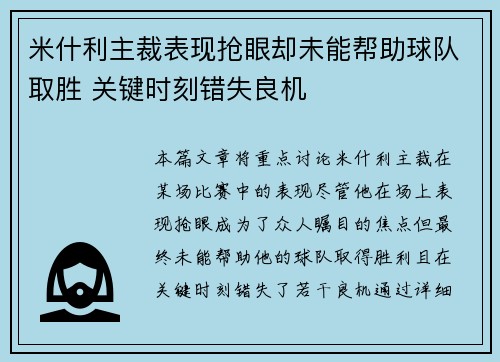 米什利主裁表现抢眼却未能帮助球队取胜 关键时刻错失良机

本篇文章将重点讨论米什利主裁在某场比赛中的表现尽管他在场上表现抢眼成为了众人瞩目的焦点但最终未能帮助他的球队取得胜利且在关键时刻错失了若干良机通过详细